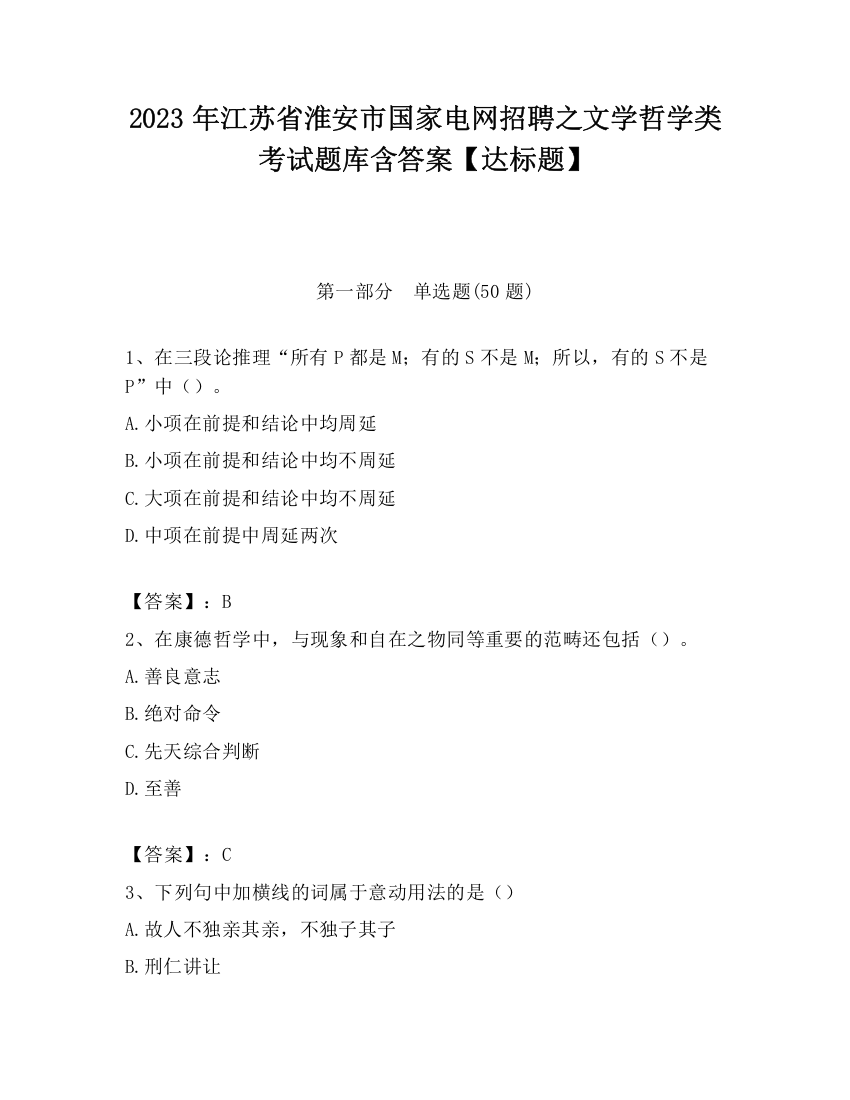 2023 年江苏省淮安市国家电网招聘之文学哲学类考试题库含答案【达标题】

第一部分　单选题(50 题)

1、在三段论推理“所有 P 都是 M；有的 S 不是 M；所以，有的 S 不是 P”中（）。

A.小项在前提和结论中均周延

B.小项在前提和结论中均不周延

C.大项在前提和结论中均不周延

D.中项在前提中周延两次

【答案】：B

2、在康德哲学中，与现象和自在之物同等重要的范畴还包括（）。

A.善良意志

B.绝对命令

C.先天综合判断

D.至善

【答案】：C

3、下列句中加横线的词属于意动用法的是（）

A.故人不独亲其亲，不独子其子

B.刑仁讲让